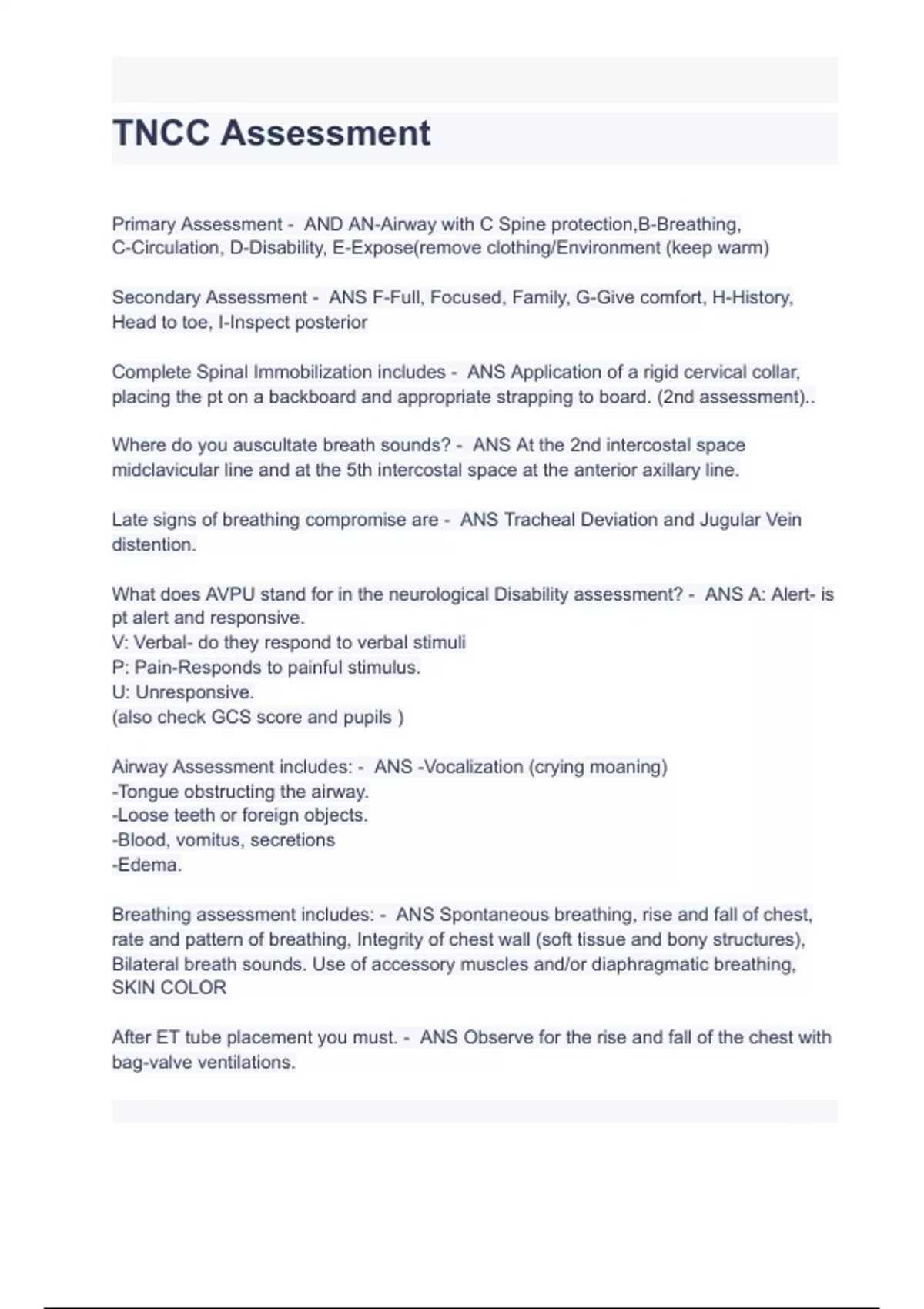 TNCC Assessment

Primary Assessment - AND AN-Airway with C Spine protection,B-Breathing, C-Circulation, D-Disability, E-Expose(remove clothing/Environment (keep warm)

Secondary Assessment - ANS F-Full, Focused, Family, G-Give comfort, H-History, Head to toe, I-Inspect posterior

Complete Spinal Immobilization includes - ANS Application of a rigid cervical collar, placing the pt on a backboard and appropriate strapping to board. (2nd assessment)..

Where do you auscultate breath sounds? - ANS At the 2nd intercostal space midclavicular line and at the 5th intercostal space at the anterior axillary line.

Late signs of breathing compromise are - ANS Tracheal Deviation and Jugular Vein distention.

What does AVPU stand for in the neurological Disability assessment? - ANS A: Alert- is pt alert and responsive.
V: Verbal- do they respond to verbal stimuli
P: Pain-Responds to painful stimulus.
U: Unresponsive.
(also check GCS score and pupils )

Airway Assessment includes: - ANS -Vocalization (crying moaning)
-Tongue obstructing the airway.
-Loose teeth or foreign objects.
-Blood, vomitus, secretions
-Edema.

Breathing assessment includes: - ANS Spontaneous breathing, rise and fall of chest, rate and pattern of breathing, Integrity of chest wall (soft tissue and bony structures), Bilateral breath sounds. Use of accessory muscles and/or diaphragmatic breathing, SKIN COLOR

After ET tube placement you must. - ANS Observe for the rise and fall of the chest with bag-valve ventilations.